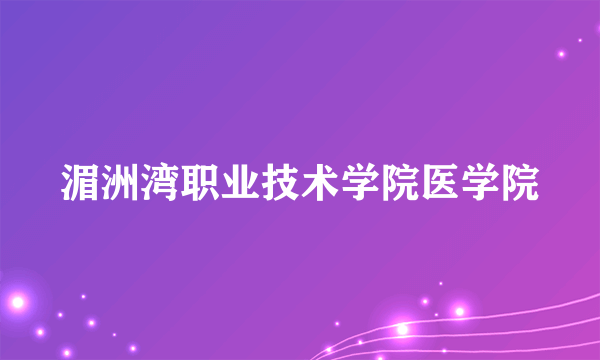 湄洲湾职业技术学院医学院